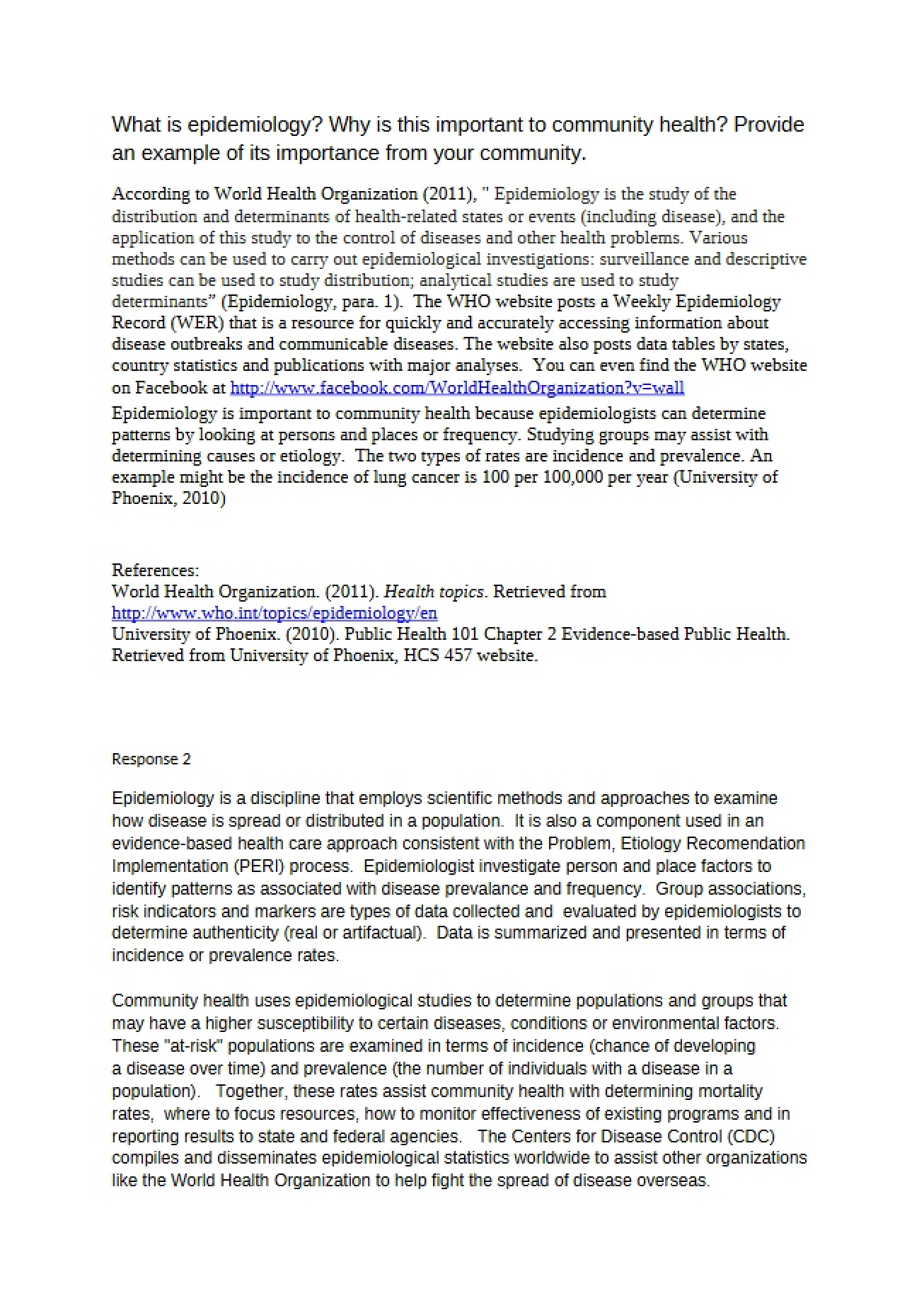 What is epidemiology? Why is this important to community health? Provide an example of its importance from your community.

According to World Health Organization (2011), " Epidemiology is the study of the distribution and determinants of health-related states or events (including disease), and the application of this study to the control of diseases and other health problems. Various methods can be used to carry out epidemiological investigations: surveillance and descriptive studies can be used to study distribution; analytical studies are used to study determinants" (Epidemiology, para. 1). The WHO website posts a Weekly Epidemiology Record (WER) that is a resource for quickly and accurately accessing information about disease outbreaks and communicable diseases. The website also posts data tables by states, country statistics and publications with major analyses. You can even find the WHO website on Facebook at http://www.facebook.com/WorldHealthOrganization?v=wall

Epidemiology is important to community health because epidemiologists can determine patterns by looking at persons and places or frequency. Studying groups may assist with determining causes or etiology. The two types of rates are incidence and prevalence. An example might be the incidence of lung cancer is 100 per 100,000 per year (University of Phoenix, 2010)

References:
World Health Organization. (2011). Health topics. Retrieved from http://www.who.int/topics/epidemiology/en
University of Phoenix. (2010). Public Health 101 Chapter 2 Evidence-based Public Health. Retrieved from University of Phoenix, HCS 457 website.

Response 2

Epidemiology is a discipline that employs scientific methods and approaches to examine how disease is spread or distributed in a population. It is also a component used in an evidence-based health care approach consistent with the Problem, Etiology Recomendation Implementation (PERI) process. Epidemiologist investigate person and place factors to identify patterns as associated with disease prevalance and frequency. Group associations, risk indicators and markers are types of data collected and evaluated by epidemiologists to determine authenticity (real or artifactual). Data is summarized and presented in terms of incidence or prevalence rates.

Community health uses epidemiological studies to determine populations and groups that may have a higher susceptibility to certain diseases, conditions or environmental factors. These "at-risk" populations are examined in terms of incidence (chance of developing a disease over time) and prevalence (the number of individuals with a disease in a population). Together, these rates assist community health with determining mortality rates, where to focus resources, how to monitor effectiveness of existing programs and in reporting results to state and federal agencies. The Centers for Disease Control (CDC) compiles and disseminates epidemiological statistics worldwide to assist other organizations like the World Health Organization to help fight the spread of disease overseas.